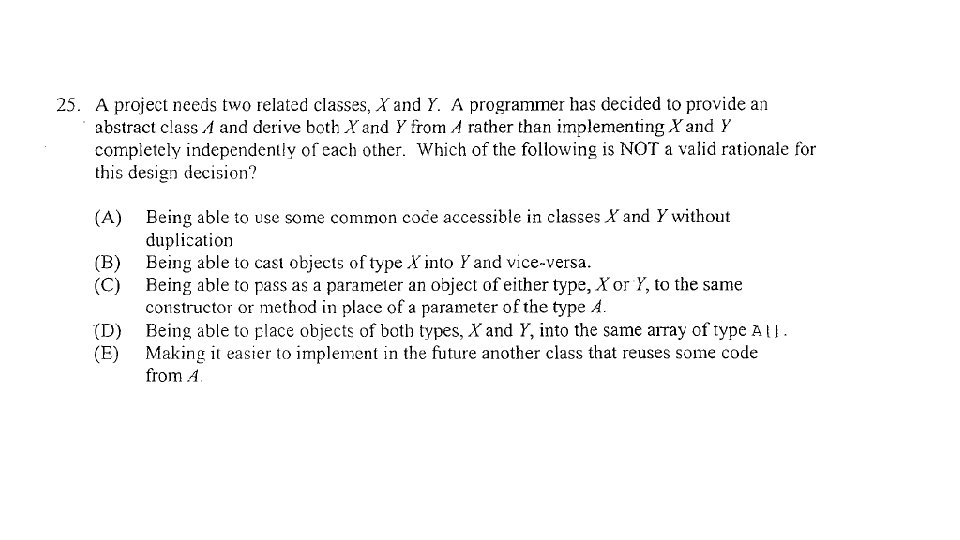 25. A project needs two related classes, $X$ and $Y$. A programmer has decided to provide an abstract class $A$ and derive both $X$ and $Y$ from $A$ rather than implementing $X$ and $Y$ completely independently of each other. Which of the following is NOT a valid rationale for this design decision?

(A) Being able to use some common code accessible in classes $X$ and $Y$ without duplication
(B) Being able to cast objects of type $X$ into $Y$ and vice-versa.
(C) Being able to pass as a parameter an object of either type, $X$ or $Y$, to the same constructor or method in place of a parameter of the type $A$.
(D) Being able to place objects of both types, $X$ and $Y$, into the same array of type A[].
(E) Making it easier to implement in the future another class that reuses some code from $A$.